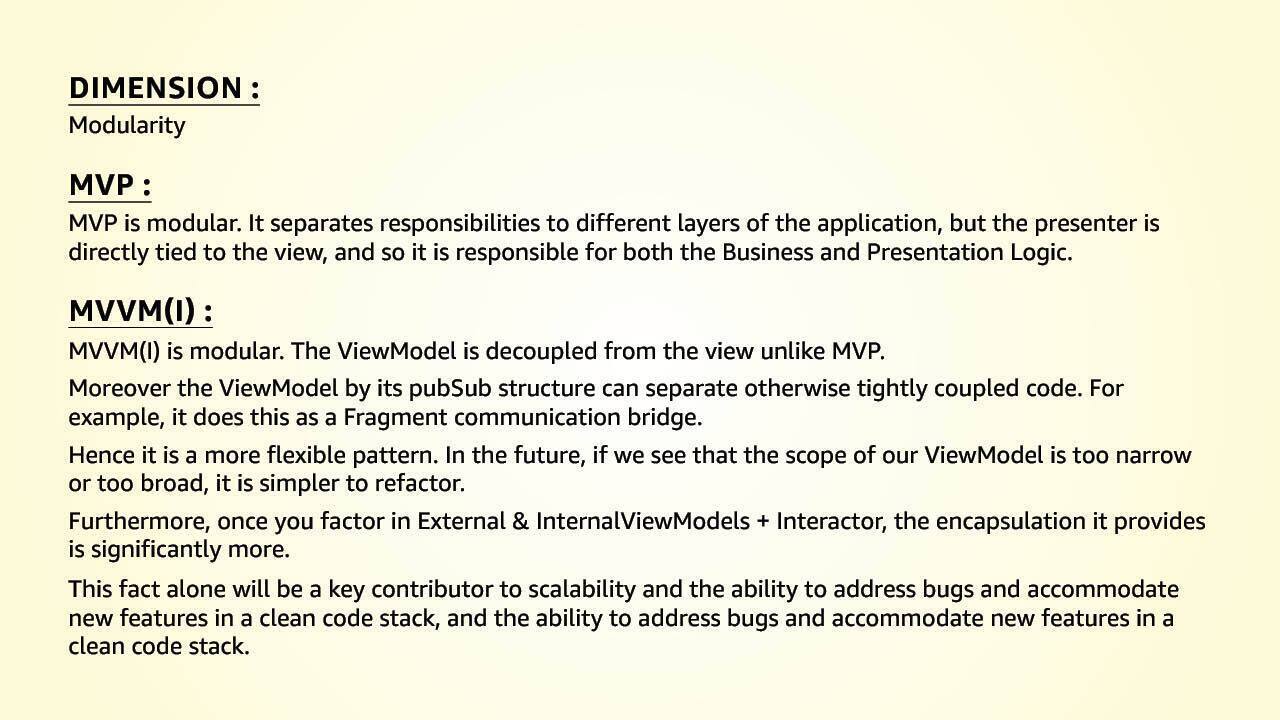 DIMENSION :
Modularity

MVP :
MVP is modular. It separates responsibilities to different layers of the application, but the presenter is directly tied to the view, and so it is responsible for both the Business and Presentation Logic.

MVVM(I) :
MVVM(I) is modular. The ViewModel is decoupled from the view unlike MVP.

Moreover the ViewModel by its pubSub structure can separate otherwise tightly coupled code. For example, it does this as a Fragment communication bridge.

Hence it is a more flexible pattern. In the future, if we see that the scope of our ViewModel is too narrow or too broad, it is simpler to refactor.

Furthermore, once you factor in External & InternalViewModels + Interactor, the encapsulation it provides is significantly more.

This fact alone will be a key contributor to scalability and the ability to address bugs and accommodate new features in a clean code stack, and the ability to address bugs and accommodate new features in a clean code stack.